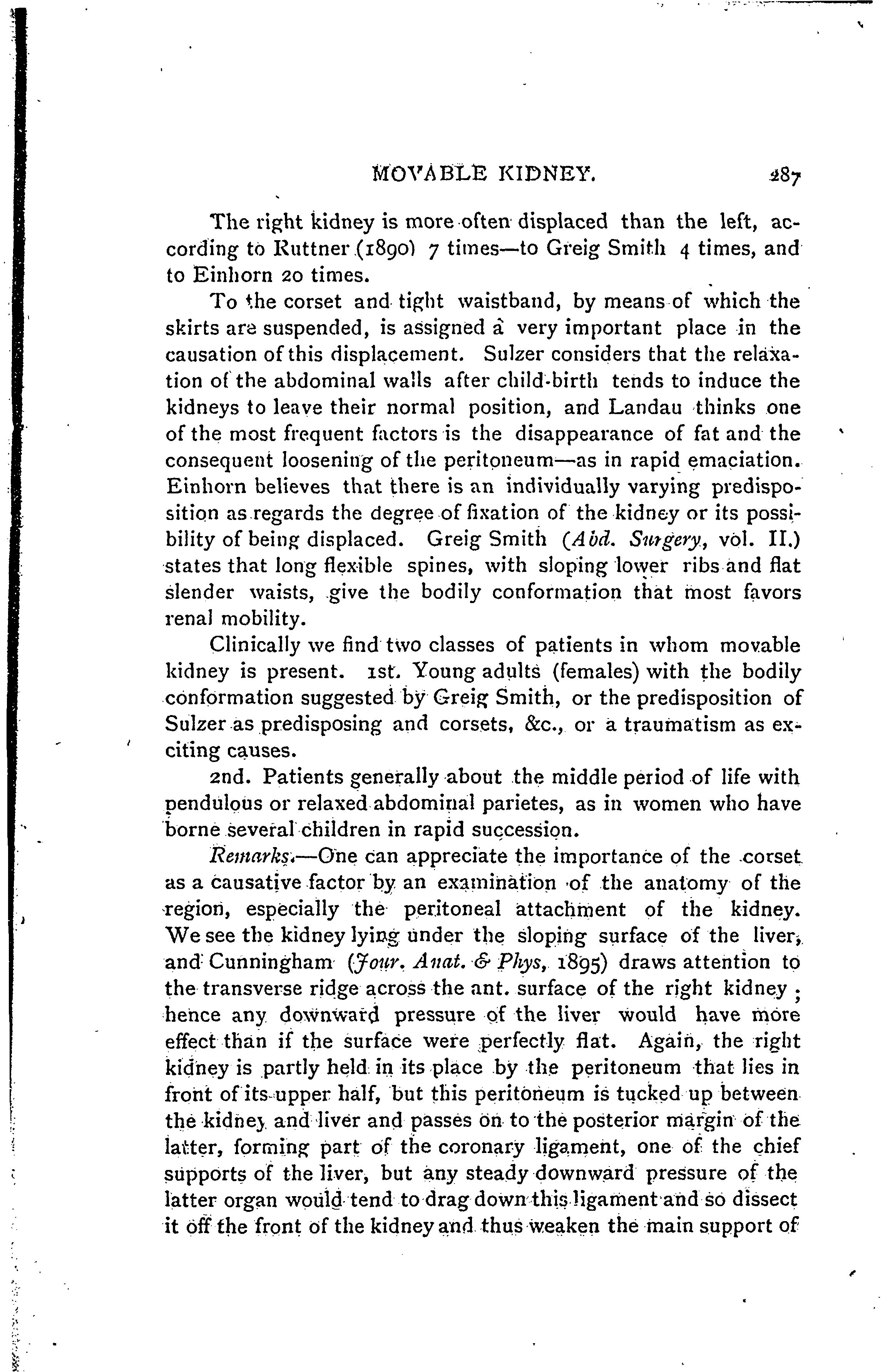 MOVABLE KIDNEY. 287

The right kidney is more often displaced than the left, according to Ruttner (1890) 7 times—to Greig Smith 4 times, and to Einhorn 20 times.

To the corset and tight waistband, by means of which the skirts are suspended, is assigned a very important place in the causation of this displacement. Sulzer considers that the relaxation of the abdominal walls after child-birth tends to induce the kidneys to leave their normal position, and Landau thinks one of the most frequent factors is the disappearance of fat and the consequent loosening of the peritoneum—as in rapid emaciation. Einhorn believes that there is an individually varying predisposition as regards the degree of fixation of the kidney or its possibility of being displaced. Greig Smith (Abd. Surgery, vol. II.) states that long flexible spines, with sloping lower ribs and flat slender waists, give the bodily conformation that most favors renal mobility.

Clinically we find two classes of patients in whom movable kidney is present. 1st. Young adults (females) with the bodily conformation suggested by Greig Smith, or the predisposition of Sulzer as predisposing and corsets, &c., or a traumatism as exciting causes.

2nd. Patients generally about the middle period of life with pendulous or relaxed abdominal parietes, as in women who have borne several children in rapid succession.

Remarks.—One can appreciate the importance of the corset as a causative factor by an examination of the anatomy of the region, especially the peritoneal attachment of the kidney. We see the kidney lying under the sloping surface of the liver, and Cunningham (Jour. Anat. & Phys, 1895) draws attention to the transverse ridge across the ant. surface of the right kidney; hence any downward pressure of the liver would have more effect than if the surface were perfectly flat. Again, the right kidney is partly held in its place by the peritoneum that lies in front of its upper half, but this peritoneum is tucked up between the kidney and liver and passes on to the posterior margin of the latter, forming part of the coronary ligament, one of the chief supports of the liver, but any steady downward pressure of the latter organ would tend to drag down this ligament and so dissect it off the front of the kidney and thus weaken the main support of